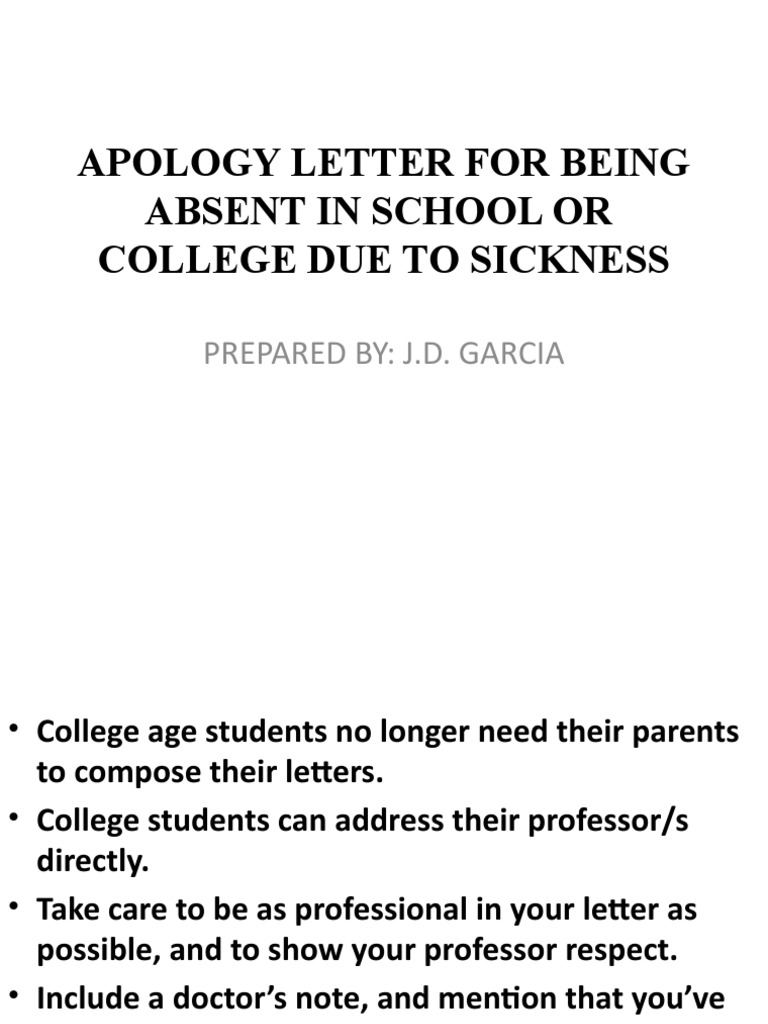 APOLOGY LETTER FOR BEING ABSENT IN SCHOOL OR COLLEGE DUE TO SICKNESS

PREPARED BY: J.D. GARCIA

• College age students no longer need their parents to compose their letters.
• College students can address their professor/s directly.
• Take care to be as professional in your letter as possible, and to show your professor respect.
• Include a doctor's note, and mention that you've